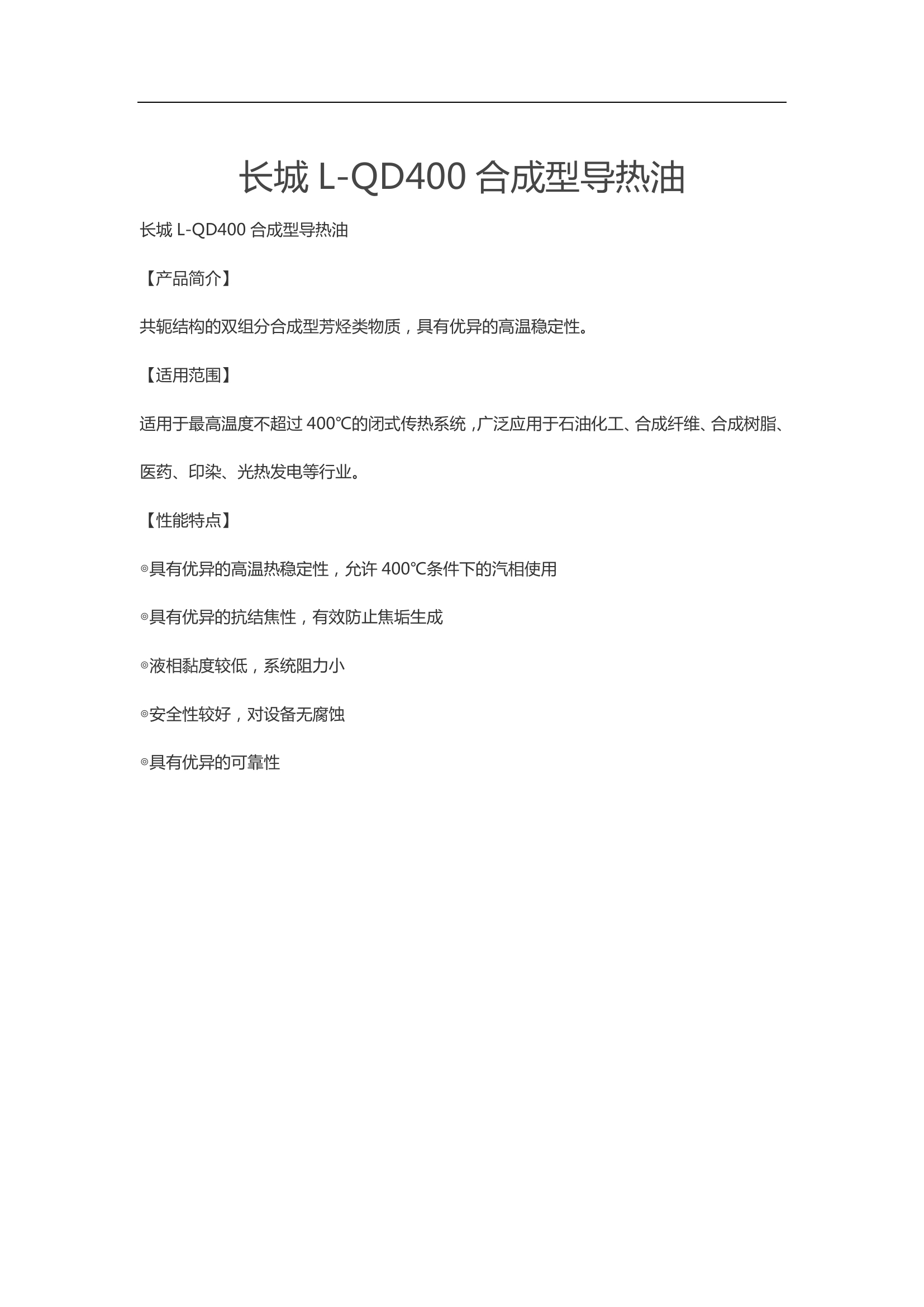 长城 L-QD400 合成型导热油

长城 L-QD400 合成型导热油

【产品简介】

共轭结构的双组分合成型芳烃类物质，具有优异的高温稳定性。

【适用范围】

适用于最高温度不超过 400℃的闭式传热系统，广泛应用于石油化工、合成纤维、合成树脂、医药、印染、光热发电等行业。

【性能特点】

◎具有优异的高温热稳定性，允许 400℃条件下的汽相使用

◎具有优异的抗结焦性，有效防止焦垢生成

◎液相黏度较低，系统阻力小

◎安全性较好，对设备无腐蚀

◎具有优异的可靠性